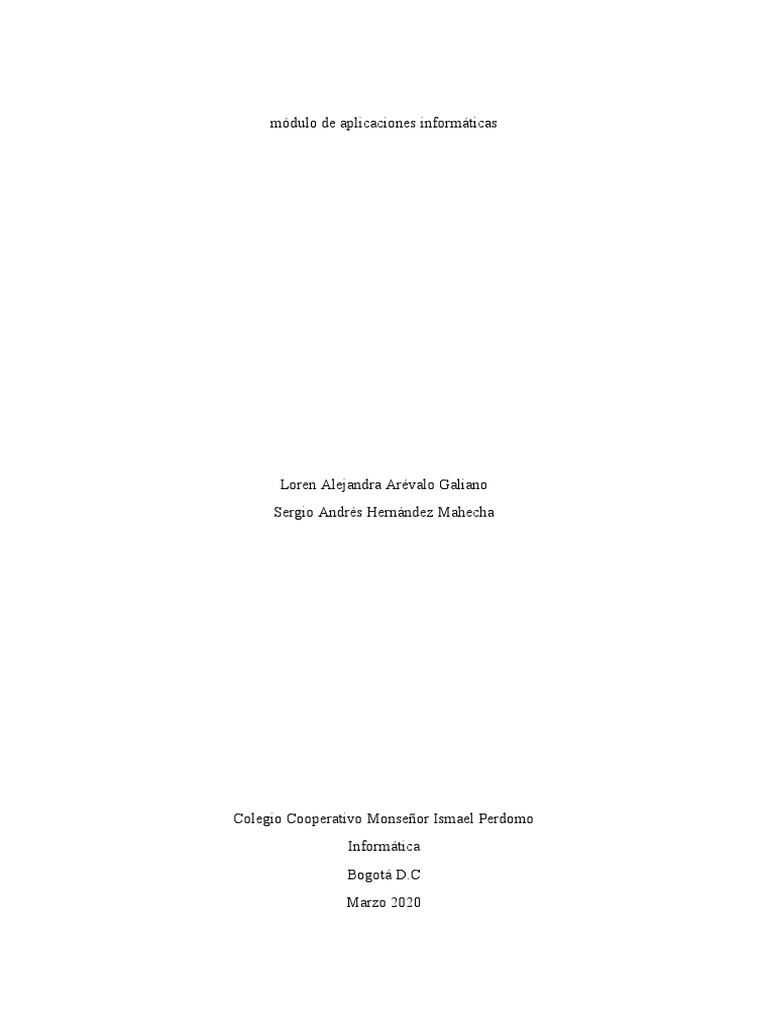 módulo de aplicaciones informáticas

Loren Alejandra Arévalo Galiano
Sergio Andrés Hernández Mahecha

Colegio Cooperativo Monseñor Ismael Perdomo
Informática
Bogotá D.C
Marzo 2020